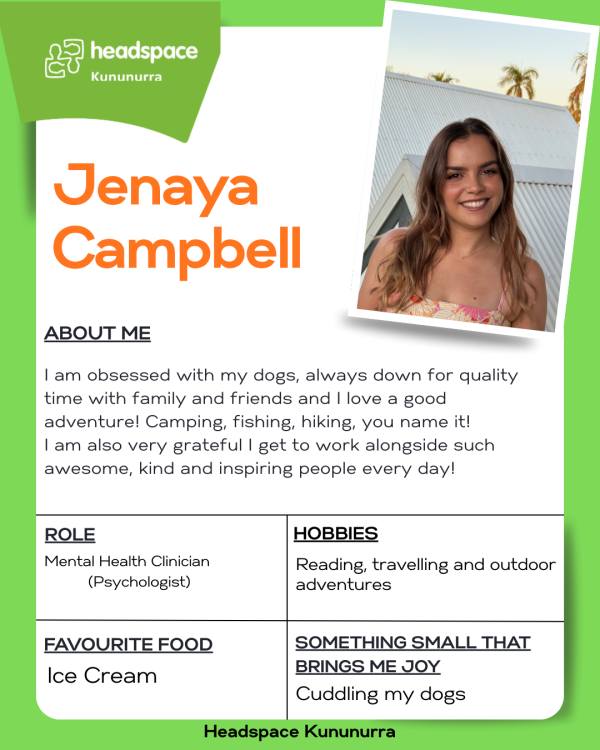 headspace
Kununurra

Jenaya Campbell

ABOUT ME

I am obsessed with my dogs, always down for quality time with family and friends and I love a good adventure! Camping, fishing, hiking, you name it! I am also very grateful I get to work alongside such awesome, kind and inspiring people every day!

ROLE
Mental Health Clinician
(Psychologist)

HOBBIES
Reading, travelling and outdoor adventures

FAVOURITE FOOD
Ice Cream

SOMETHING SMALL THAT BRINGS ME JOY
Cuddling my dogs

Headspace Kununurra